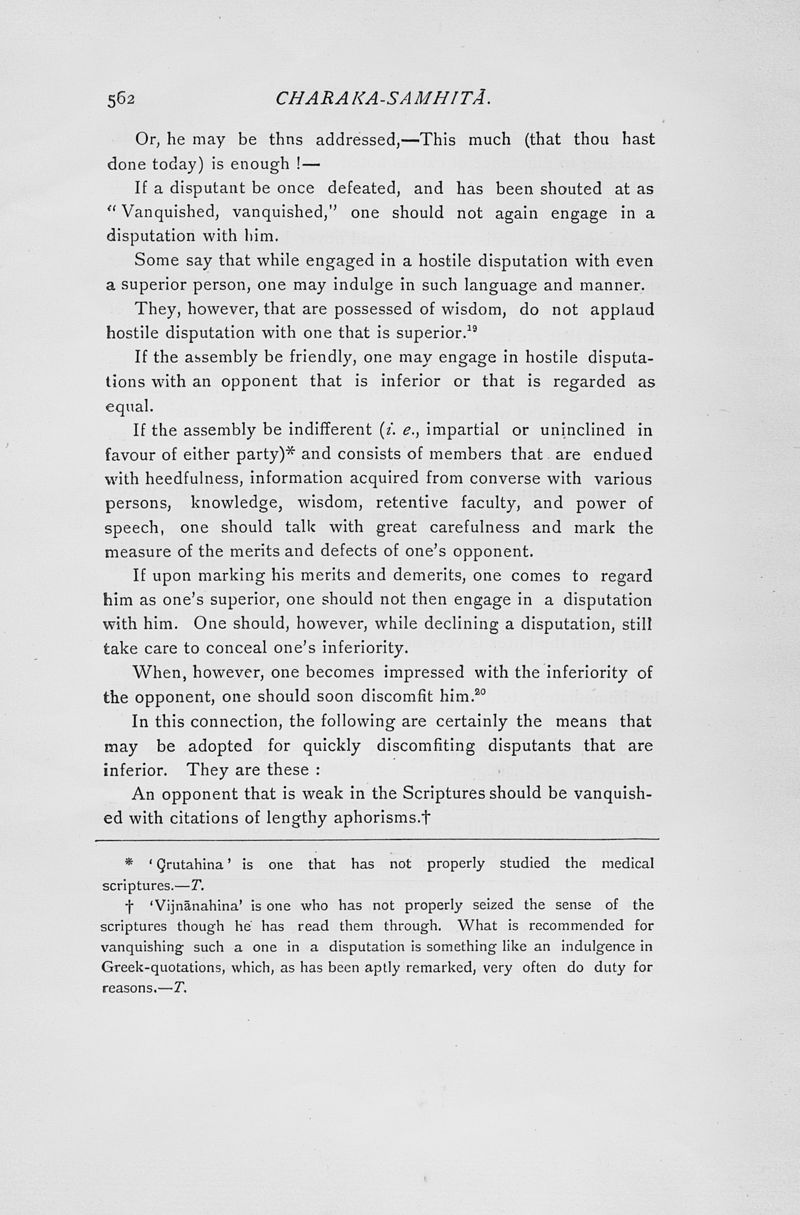 562 CHARAKA-SAMHITĀ.

Or, he may be thns addressed,—This much (that thou hast done today) is enough !—

If a disputant be once defeated, and has been shouted at as "Vanquished, vanquished," one should not again engage in a disputation with him.

Some say that while engaged in a hostile disputation with even a superior person, one may indulge in such language and manner.

They, however, that are possessed of wisdom, do not applaud hostile disputation with one that is superior.$^{19}$

If the assembly be friendly, one may engage in hostile disputations with an opponent that is inferior or that is regarded as equal.

If the assembly be indifferent (i. e., impartial or uninclined in favour of either party)* and consists of members that are endued with heedfulness, information acquired from converse with various persons, knowledge, wisdom, retentive faculty, and power of speech, one should talk with great carefulness and mark the measure of the merits and defects of one's opponent.

If upon marking his merits and demerits, one comes to regard him as one's superior, one should not then engage in a disputation with him. One should, however, while declining a disputation, still take care to conceal one's inferiority.

When, however, one becomes impressed with the inferiority of the opponent, one should soon discomfit him.$^{20}$

In this connection, the following are certainly the means that may be adopted for quickly discomfiting disputants that are inferior. They are these :

An opponent that is weak in the Scriptures should be vanquished with citations of lengthy aphorisms.†

* 'Çrutahina' is one that has not properly studied the medical scriptures.—T.

† 'Vijnānahina' is one who has not properly seized the sense of the scriptures though he has read them through. What is recommended for vanquishing such a one in a disputation is something like an indulgence in Greek-quotations, which, as has been aptly remarked, very often do duty for reasons.—T.